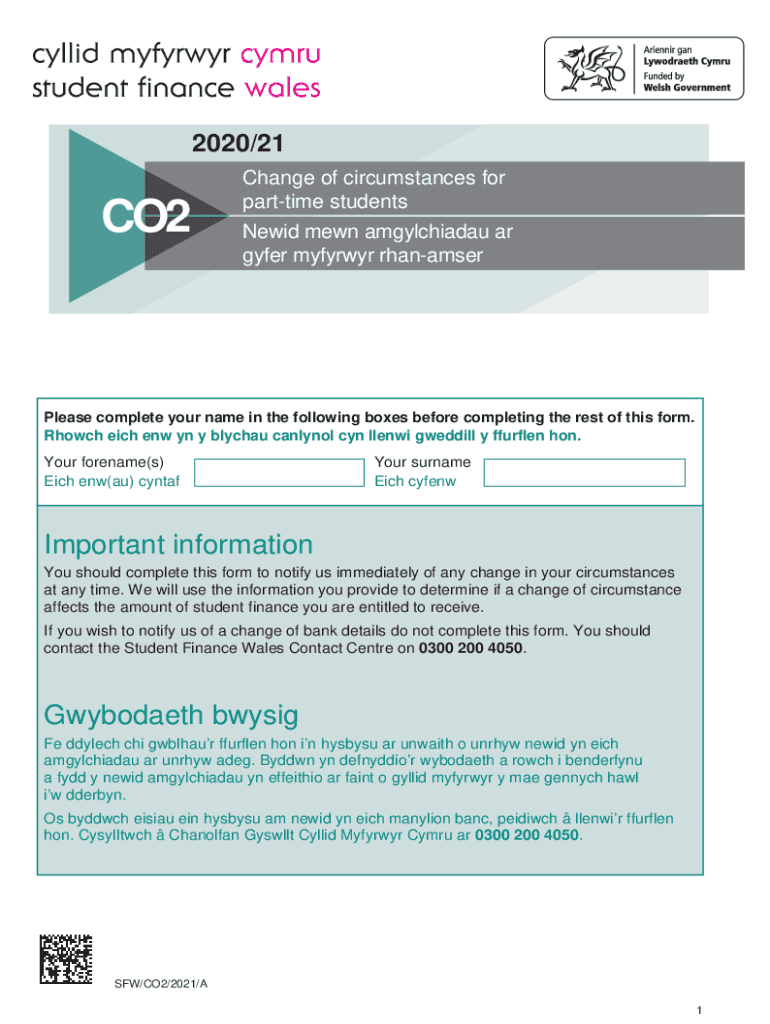 cyllid myfyrwyr cymru
student finance wales

Ariennir gan
Lywodraeth Cymru
Funded by
Welsh Government

2020/21

CO2

Change of circumstances for part-time students
Newid mewn amgylchiadau ar gyfer myfyrwyr rhan-amser

Please complete your name in the following boxes before completing the rest of this form.
Rhowch eich enw yn y blychau canlynol cyn llenwi gweddill y ffurflen hon.

Your forename(s)
Eich enw(au) cyntaf

Your surname
Eich cyfenw

Important information

You should complete this form to notify us immediately of any change in your circumstances at any time. We will use the information you provide to determine if a change of circumstance affects the amount of student finance you are entitled to receive.

If you wish to notify us of a change of bank details do not complete this form. You should contact the Student Finance Wales Contact Centre on 0300 200 4050.

Gwybodaeth bwysig

Fe ddylech chi gwblhau'r ffurflen hon i'n hysbysu ar unwaith o unrhyw newid yn eich amgylchiadau ar unrhyw adeg. Byddwn yn defnyddio'r wybodaeth a rowch i benderfynu a fydd y newid amgylchiadau yn effeithio ar faint o gyllid myfyrwyr y mae gennych hawl i'w dderbyn.

Os byddwch eisiau ein hysbysu am newid yn eich manylion banc, peidiwch â llenwi'r ffurflen hon. Cysylltwch â Chanolfan Gyswllt Cyllid Myfyrwyr Cymru ar 0300 200 4050.

SFW/CO2/2021/A

1